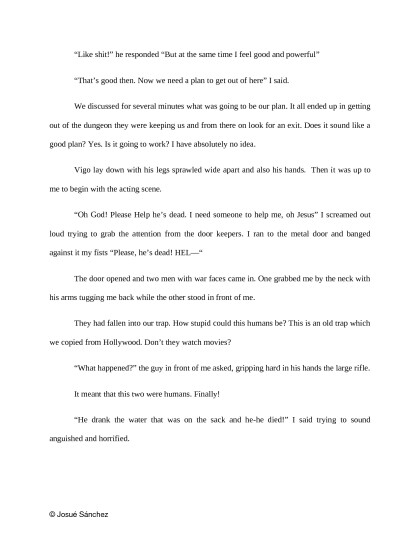 "Like shit!" he responded "But at the same time I feel good and powerful"

"That's good then. Now we need a plan to get out of here" I said.

We discussed for several minutes what was going to be our plan. It all ended up in getting out of the dungeon they were keeping us and from there on look for an exit. Does it sound like a good plan? Yes. Is it going to work? I have absolutely no idea.

Vigo lay down with his legs sprawled wide apart and also his hands. Then it was up to me to begin with the acting scene.

"Oh God! Please Help he's dead. I need someone to help me, oh Jesus" I screamed out loud trying to grab the attention from the door keepers. I ran to the metal door and banged against it my fists "Please, he's dead! HEL—"

The door opened and two men with war faces came in. One grabbed me by the neck with his arms tugging me back while the other stood in front of me.

They had fallen into our trap. How stupid could this humans be? This is an old trap which we copied from Hollywood. Don't they watch movies?

"What happened?" the guy in front of me asked, gripping hard in his hands the large rifle.

It meant that this two were humans. Finally!

"He drank the water that was on the sack and he-he died!" I said trying to sound anguished and horrified.

© Josué Sánchez